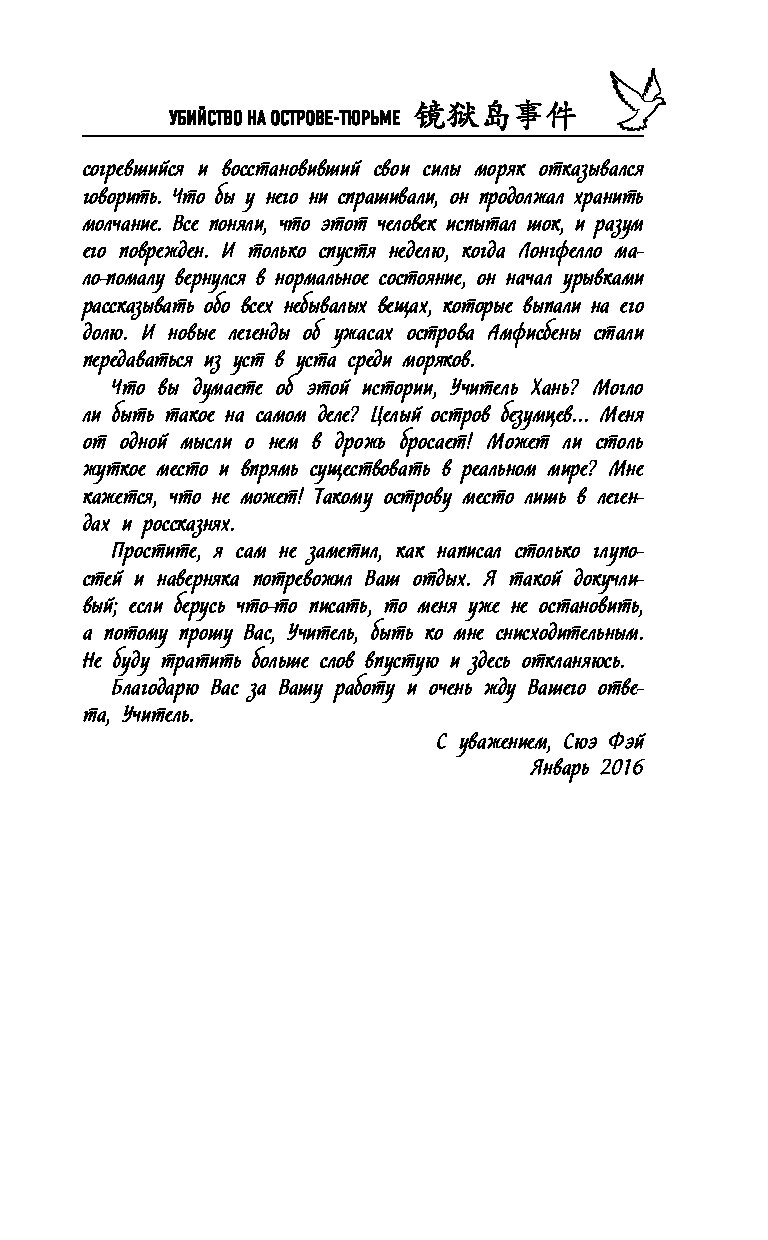 УБИЙСТВО НА ОСТРОВЕ-ТЮРЬМЕ 镜狱岛事件

согревшийся и восстановивший свои силы моряк отказывался говорить. Что бы у него ни спрашивали, он продолжал хранить молчание. Все поняли, что этот человек испытал шок, и разум его поврежден. И только спустя неделю, когда Лонгфелло мало-помалу вернулся в нормальное состояние, он начал урывками рассказывать обо всех небывалых вещах, которые выпали на его долю. И новые легенды об ужасах острова Амфисбены стали передаваться из уст в уста среди моряков.

Что вы думаете об этой истории, Учитель Хань? Могло ли быть такое на самом деле? Целый остров безумцев... Меня от одной мысли о нем в дрожь бросает! Может ли столь жуткое место и впрямь существовать в реальном мире? Мне кажется, что не может! Такому острову место лишь в легендах и россказнях.

Простите, я сам не заметил, как написал столько глупостей и наверняка потревожил Ваш отдых. Я такой докучливый; если берусь что-то писать, то меня уже не остановить, а потому прошу Вас, Учитель, быть ко мне снисходительным. Не буду тратить больше слов впустую и здесь откланяюсь.

Благодарю Вас за Вашу работу и очень жду Вашего ответа, Учитель.

С уважением, Сюэ Фэй
Январь 2016